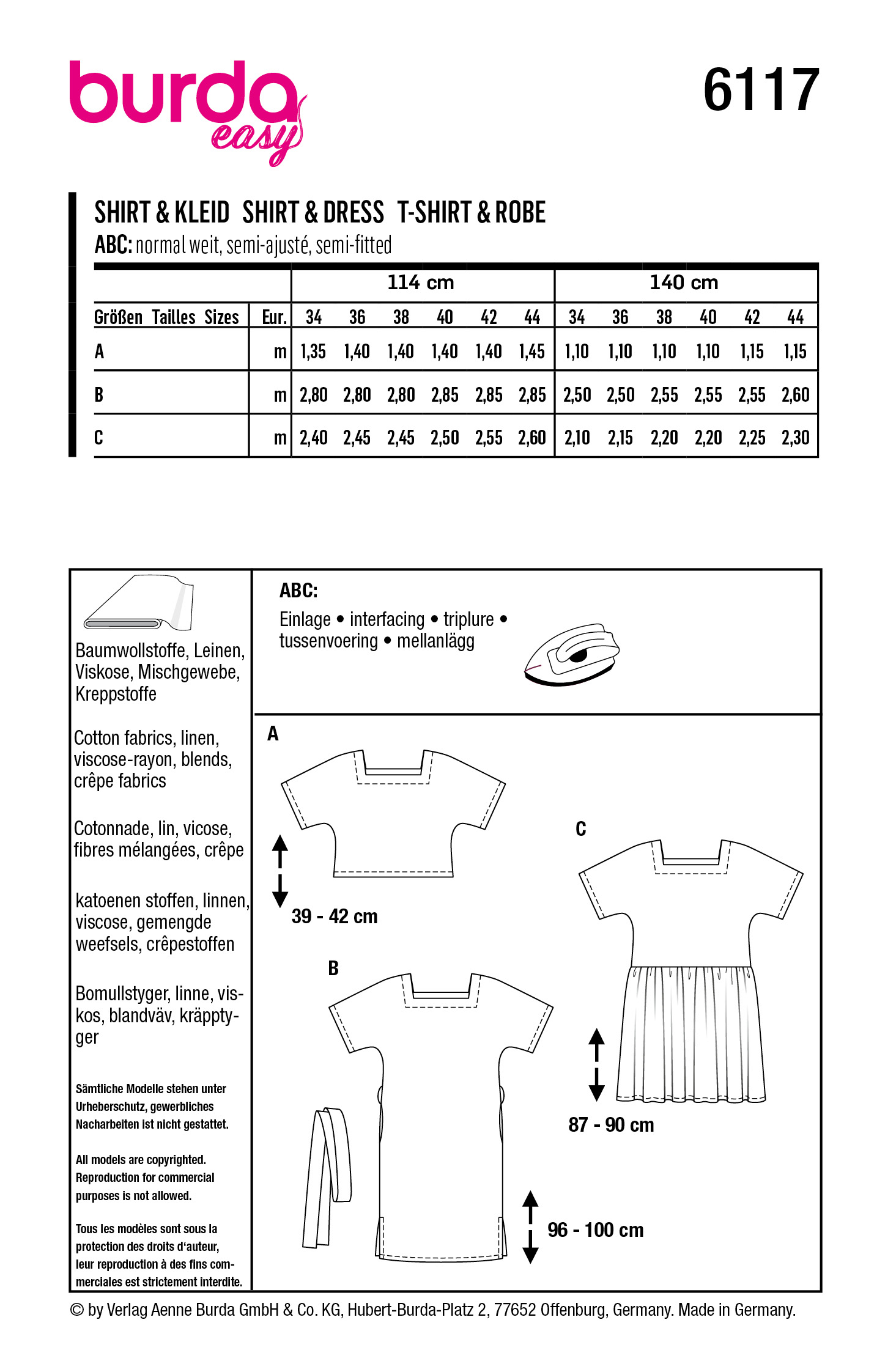 burda easy

6117

SHIRT & KLEID SHIRT & DRESS T-SHIRT & ROBE
ABC: normal weit, semi-ajusté, semi-fitted

| | | 114 cm | | | | | | 140 cm | | | | | |
|---|---|---|---|---|---|---|---|---|---|---|---|---|---|
| Größen Tailles Sizes | Eur. | 34 | 36 | 38 | 40 | 42 | 44 | 34 | 36 | 38 | 40 | 42 | 44 |
| A | m | 1,35 | 1,40 | 1,40 | 1,40 | 1,40 | 1,45 | 1,10 | 1,10 | 1,10 | 1,10 | 1,15 | 1,15 |
| B | m | 2,80 | 2,80 | 2,80 | 2,85 | 2,85 | 2,85 | 2,50 | 2,50 | 2,55 | 2,55 | 2,55 | 2,60 |
| C | m | 2,40 | 2,45 | 2,45 | 2,50 | 2,55 | 2,60 | 2,10 | 2,15 | 2,20 | 2,20 | 2,25 | 2,30 |

Baumwollstoffe, Leinen, Viskose, Mischgewebe, Kreppstoffe

Cotton fabrics, linen, viscose-rayon, blends, crêpe fabrics

Cotonnade, lin, vicose, fibres mélangées, crêpe

katoenen stoffen, linnen, viscose, gemengde weefsels, crêpestoffen

Bomullstyger, linne, viskos, blandväv, kräpptyger

Sämtliche Modelle stehen unter Urheberschutz, gewerbliches Nacharbeiten ist nicht gestattet.

All models are copyrighted. Reproduction for commercial purposes is not allowed.

Tous les modèles sont sous la protection des droits d'auteur, leur reproduction à des fins commerciales est strictement interdite.

ABC:
Einlage • interfacing • triplure • tussenvoering • mellanlägg

A

39 - 42 cm

B

96 - 100 cm

C

87 - 90 cm

© by Verlag Aenne Burda GmbH & Co. KG, Hubert-Burda-Platz 2, 77652 Offenburg, Germany. Made in Germany.